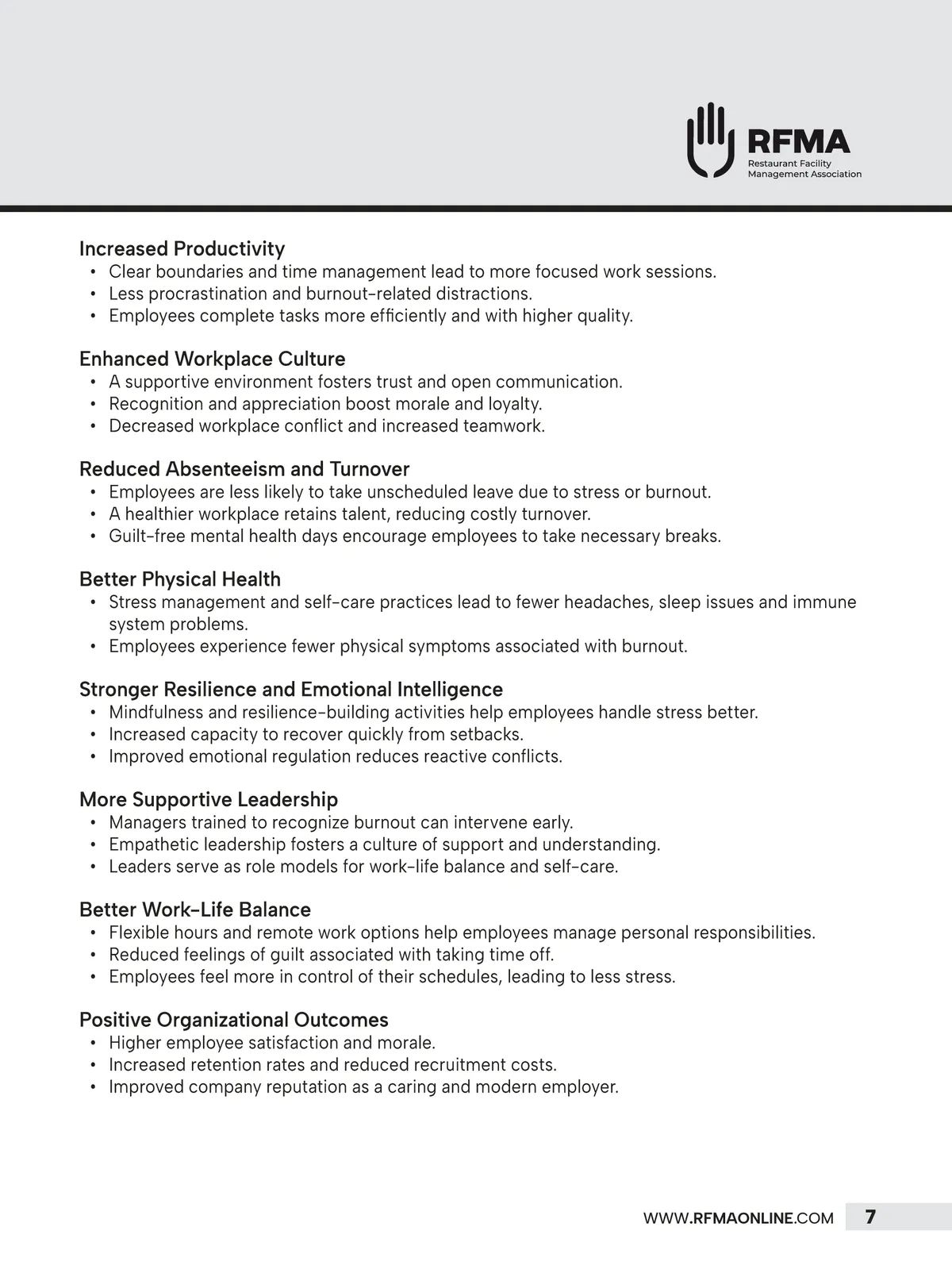 RFMA
Restaurant Facility Management Association

Increased Productivity
• Clear boundaries and time management lead to more focused work sessions.
• Less procrastination and burnout-related distractions.
• Employees complete tasks more efficiently and with higher quality.

Enhanced Workplace Culture
• A supportive environment fosters trust and open communication.
• Recognition and appreciation boost morale and loyalty.
• Decreased workplace conflict and increased teamwork.

Reduced Absenteeism and Turnover
• Employees are less likely to take unscheduled leave due to stress or burnout.
• A healthier workplace retains talent, reducing costly turnover.
• Guilt-free mental health days encourage employees to take necessary breaks.

Better Physical Health
• Stress management and self-care practices lead to fewer headaches, sleep issues and immune system problems.
• Employees experience fewer physical symptoms associated with burnout.

Stronger Resilience and Emotional Intelligence
• Mindfulness and resilience-building activities help employees handle stress better.
• Increased capacity to recover quickly from setbacks.
• Improved emotional regulation reduces reactive conflicts.

More Supportive Leadership
• Managers trained to recognize burnout can intervene early.
• Empathetic leadership fosters a culture of support and understanding.
• Leaders serve as role models for work-life balance and self-care.

Better Work-Life Balance
• Flexible hours and remote work options help employees manage personal responsibilities.
• Reduced feelings of guilt associated with taking time off.
• Employees feel more in control of their schedules, leading to less stress.

Positive Organizational Outcomes
• Higher employee satisfaction and morale.
• Increased retention rates and reduced recruitment costs.
• Improved company reputation as a caring and modern employer.

WWW.RFMAONLINE.COM 7